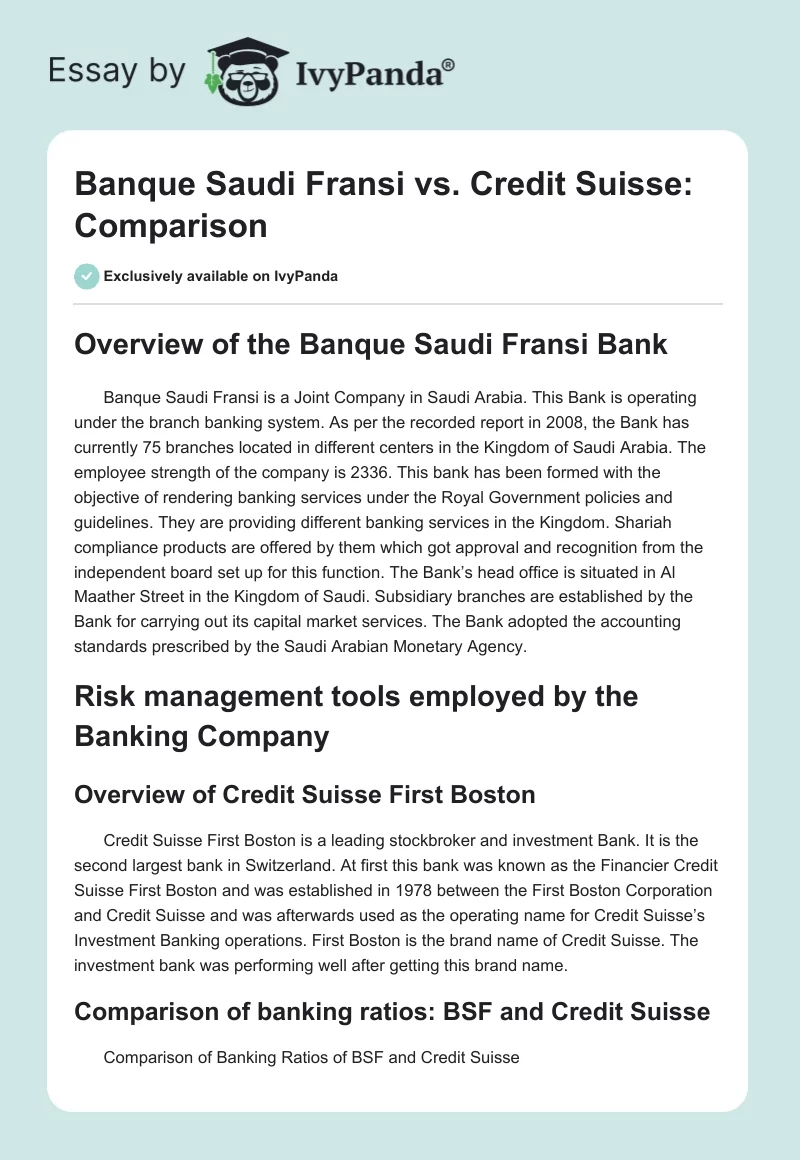 Essay by IvyPanda®

Banque Saudi Fransi vs. Credit Suisse: Comparison

Exclusively available on IvyPanda

Overview of the Banque Saudi Fransi Bank

Banque Saudi Fransi is a Joint Company in Saudi Arabia. This Bank is operating under the branch banking system. As per the recorded report in 2008, the Bank has currently 75 branches located in different centers in the Kingdom of Saudi Arabia. The employee strength of the company is 2336. This bank has been formed with the objective of rendering banking services under the Royal Government policies and guidelines. They are providing different banking services in the Kingdom. Shariah compliance products are offered by them which got approval and recognition from the independent board set up for this function. The Bank's head office is situated in Al Maather Street in the Kingdom of Saudi. Subsidiary branches are established by the Bank for carrying out its capital market services. The Bank adopted the accounting standards prescribed by the Saudi Arabian Monetary Agency.

Risk management tools employed by the Banking Company

Overview of Credit Suisse First Boston

Credit Suisse First Boston is a leading stockbroker and investment Bank. It is the second largest bank in Switzerland. At first this bank was known as the Financier Credit Suisse First Boston and was established in 1978 between the First Boston Corporation and Credit Suisse and was afterwards used as the operating name for Credit Suisse's Investment Banking operations. First Boston is the brand name of Credit Suisse. The investment bank was performing well after getting this brand name.

Comparison of banking ratios: BSF and Credit Suisse

Comparison of Banking Ratios of BSF and Credit Suisse